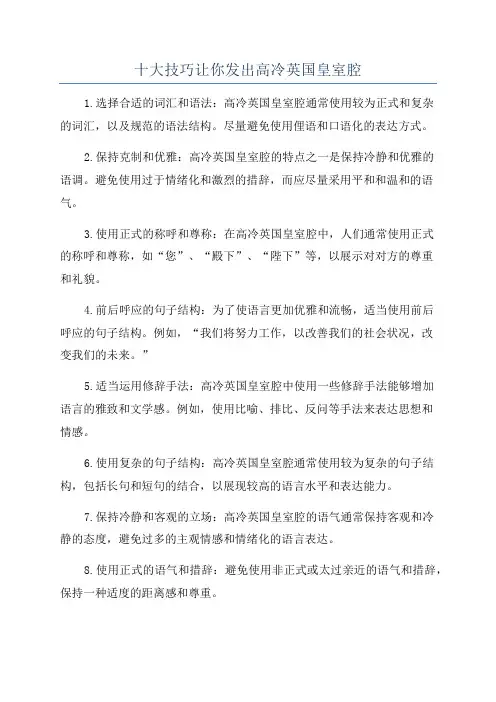 十大技巧让你发出高冷英国皇室腔

1.选择合适的词汇和语法：高冷英国皇室腔通常使用较为正式和复杂的词汇，以及规范的语法结构。尽量避免使用俚语和口语化的表达方式。

2.保持克制和优雅：高冷英国皇室腔的特点之一是保持冷静和优雅的语调。避免使用过于情绪化和激烈的措辞，而应尽量采用平和和温和的语气。

3.使用正式的称呼和尊称：在高冷英国皇室腔中，人们通常使用正式的称呼和尊称，如“您”、“殿下”、“陛下”等，以展示对对方的尊重和礼貌。

4.前后呼应的句子结构：为了使语言更加优雅和流畅，适当使用前后呼应的句子结构。例如，“我们将努力工作，以改善我们的社会状况，改变我们的未来。”

5.适当运用修辞手法：高冷英国皇室腔中使用一些修辞手法能够增加语言的雅致和文学感。例如，使用比喻、排比、反问等手法来表达思想和情感。

6.使用复杂的句子结构：高冷英国皇室腔通常使用较为复杂的句子结构，包括长句和短句的结合，以展现较高的语言水平和表达能力。

7.保持冷静和客观的立场：高冷英国皇室腔的语气通常保持客观和冷静的态度，避免过多的主观情感和情绪化的语言表达。

8.使用正式的语气和措辞：避免使用非正式或太过亲近的语气和措辞，保持一种适度的距离感和尊重。